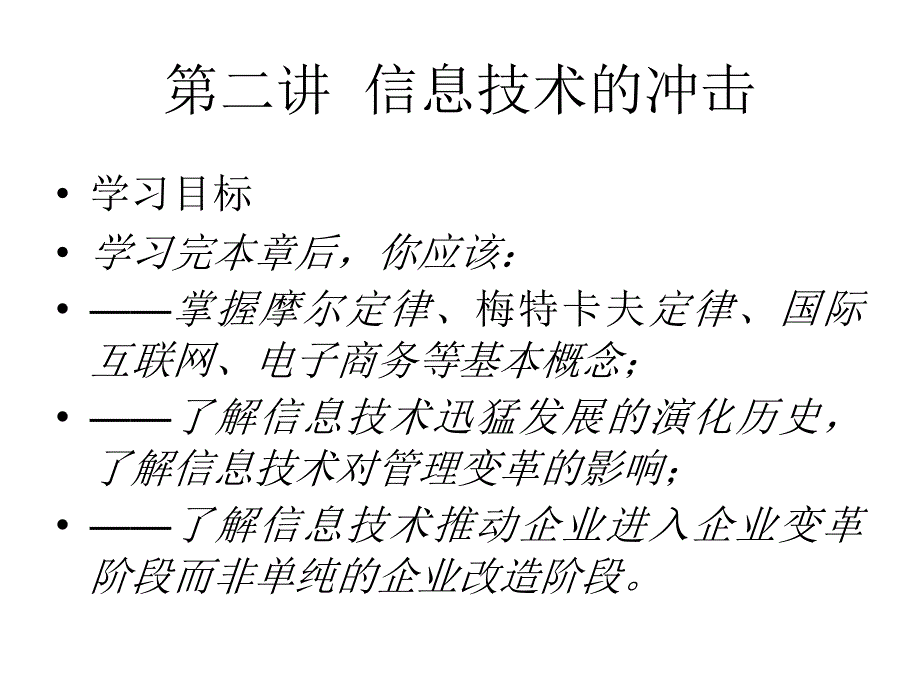 第二讲 信息技术的冲击

• 学习目标
• 学习完本章后，你应该：
• ——掌握摩尔定律、梅特卡夫定律、国际互联网、电子商务等基本概念；
• ——了解信息技术迅猛发展的演化历史，了解信息技术对管理变革的影响；
• ——了解信息技术推动企业进入企业变革阶段而非单纯的企业改造阶段。